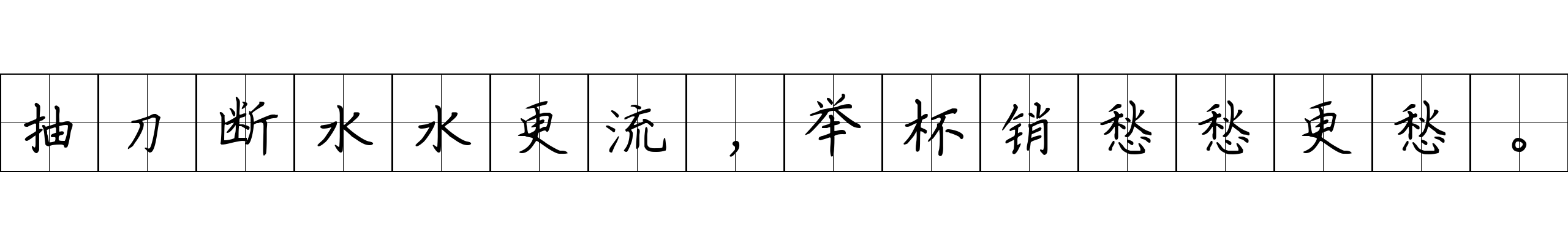 抽刀断水水更流，举杯销愁愁更愁。